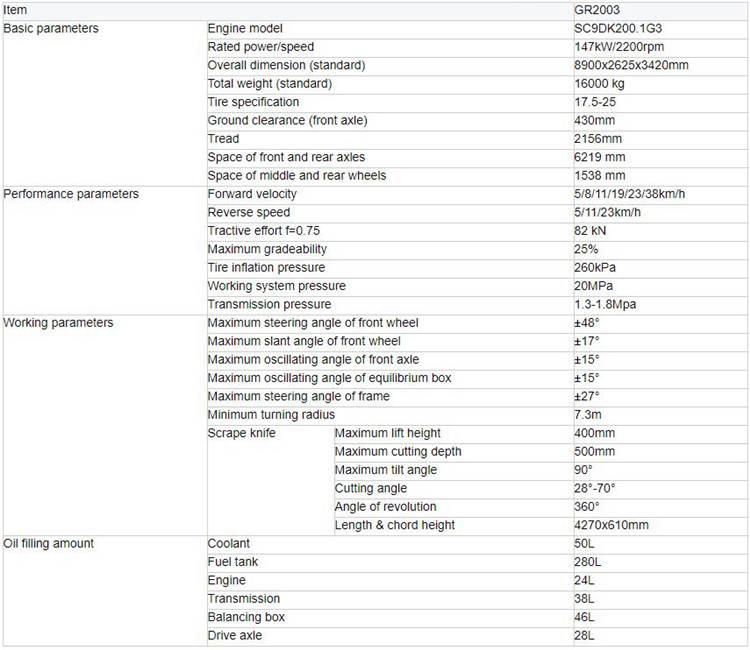 | Item | | | GR2003 |
|---|---|---|---|
| Basic parameters | Engine model | | SC9DK200.1G3 |
| | Rated power/speed | | 147kW/2200rpm |
| | Overall dimension (standard) | | 8900x2625x3420mm |
| | Total weight (standard) | | 16000 kg |
| | Tire specification | | 17.5-25 |
| | Ground clearance (front axle) | | 430mm |
| | Tread | | 2156mm |
| | Space of front and rear axles | | 6219 mm |
| | Space of middle and rear wheels | | 1538 mm |
| Performance parameters | Forward velocity | | 5/8/11/19/23/38km/h |
| | Reverse speed | | 5/11/23km/h |
| | Tractive effort f=0.75 | | 82 kN |
| | Maximum gradeability | | 25% |
| | Tire inflation pressure | | 260kPa |
| | Working system pressure | | 20MPa |
| | Transmission pressure | | 1.3-1.8Mpa |
| Working parameters | Maximum steering angle of front wheel | | ±48° |
| | Maximum slant angle of front wheel | | ±17° |
| | Maximum oscillating angle of front axle | | ±15° |
| | Maximum oscillating angle of equilibrium box | | ±15° |
| | Maximum steering angle of frame | | ±27° |
| | Minimum turning radius | | 7.3m |
| | Scrape knife | Maximum lift height | 400mm |
| | | Maximum cutting depth | 500mm |
| | | Maximum tilt angle | 90° |
| | | Cutting angle | 28°-70° |
| | | Angle of revolution | 360° |
| | | Length & chord height | 4270x610mm |
| Oil filling amount | Coolant | | 50L |
| | Fuel tank | | 280L |
| | Engine | | 24L |
| | Transmission | | 38L |
| | Balancing box | | 46L |
| | Drive axle | | 28L |